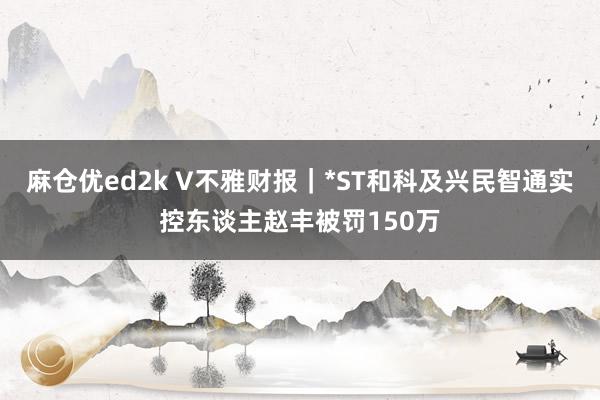 麻仓优ed2k V不雅财报｜*ST和科及兴民智通实控东谈主赵丰被罚150万